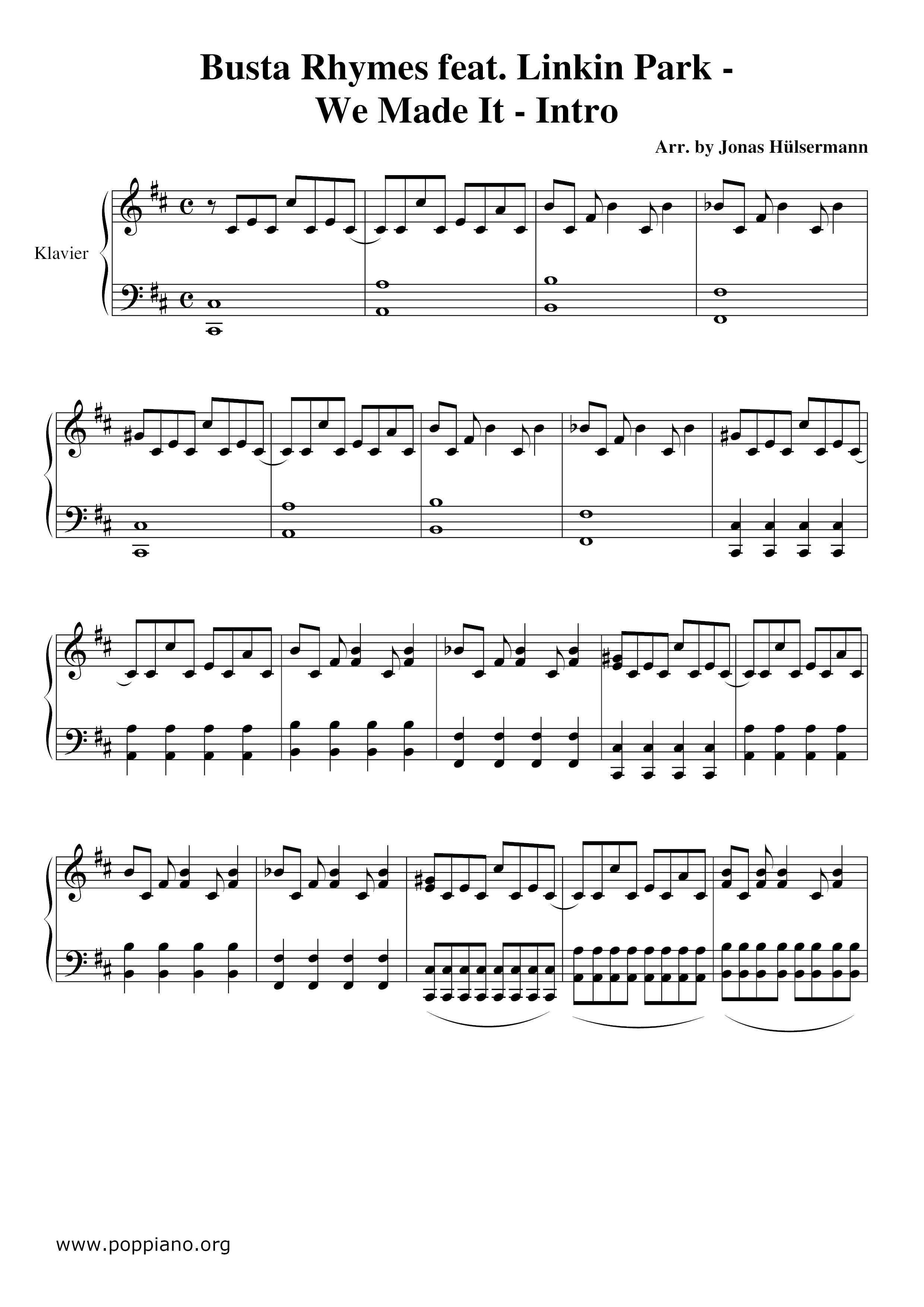 Busta Rhymes feat. Linkin Park -
We Made It - Intro

Arr. by Jonas Hülsermann

Klavier

www.poppiano.org